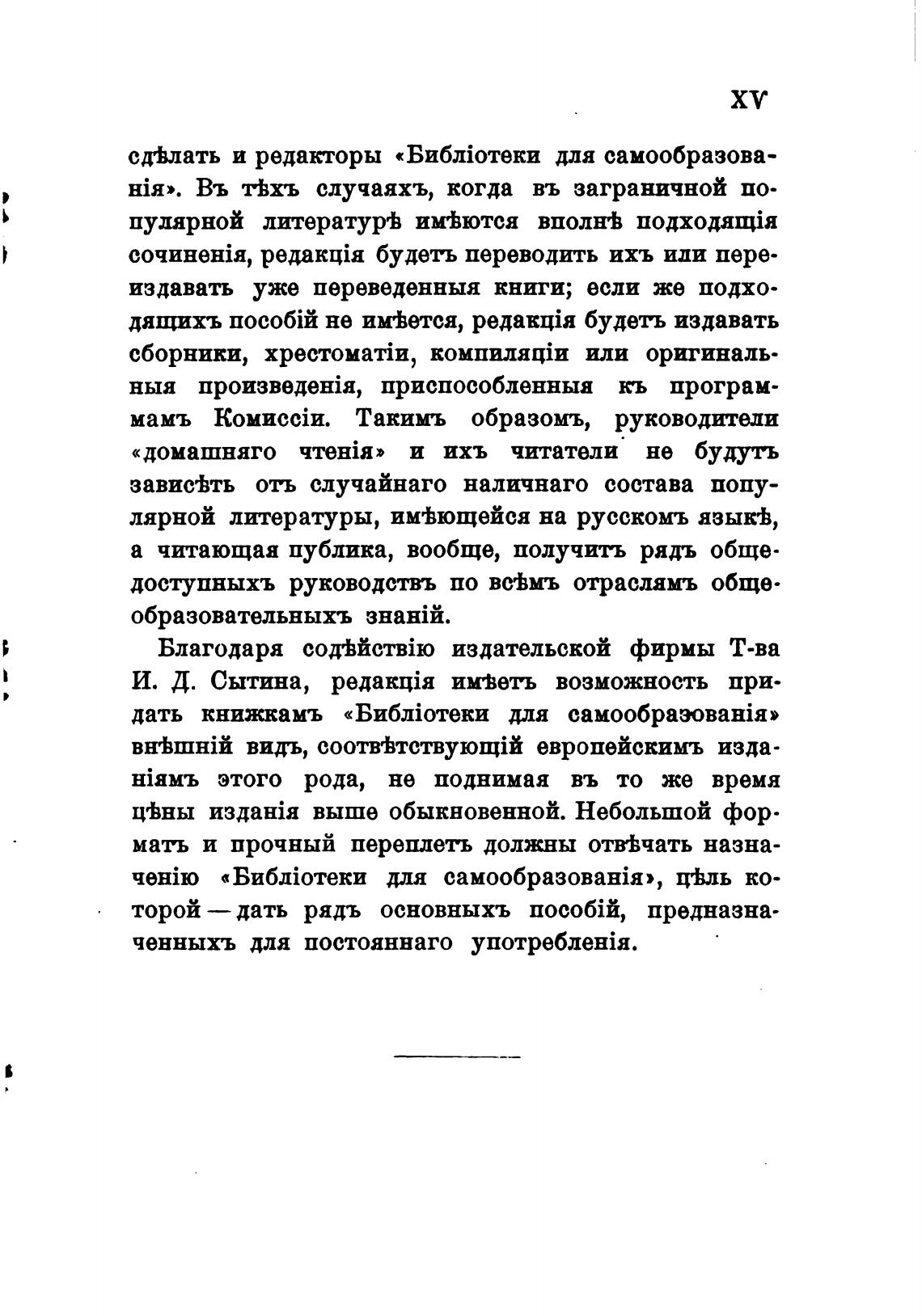 XV

сдѣлать и редакторы «Библіотеки для самообразованія». Въ тѣхъ случаяхъ, когда въ заграничной популярной литературѣ имѣются вполнѣ подходящія сочиненія, редакція будетъ переводить ихъ или переиздавать уже переведенныя книги; если же подходящихъ пособій не имѣется, редакція будетъ издавать сборники, хрестоматіи, компиляціи или оригинальныя произведенія, приспособленныя къ программамъ Комиссіи. Такимъ образомъ, руководители «домашняго чтенія» и ихъ читатели не будутъ зависѣть отъ случайнаго наличнаго состава популярной литературы, имѣющейся на русскомъ языкѣ, а читающая публика, вообще, получитъ рядъ общедоступныхъ руководствъ по всѣмъ отраслямъ общеобразовательныхъ знаній.

Благодаря содѣйствію издательской фирмы Т-ва И. Д. Сытина, редакція имѣетъ возможность придать книжкамъ «Библіотеки для самообразованія» внѣшній видъ, соотвѣтствующій европейскимъ изданіямъ этого рода, не поднимая въ то же время цѣны изданія выше обыкновенной. Небольшой форматъ и прочный переплетъ должны отвѣчать назначенію «Библіотеки для самообразованія», цѣль которой — дать рядъ основныхъ пособій, предназначенныхъ для постояннаго употребленія.